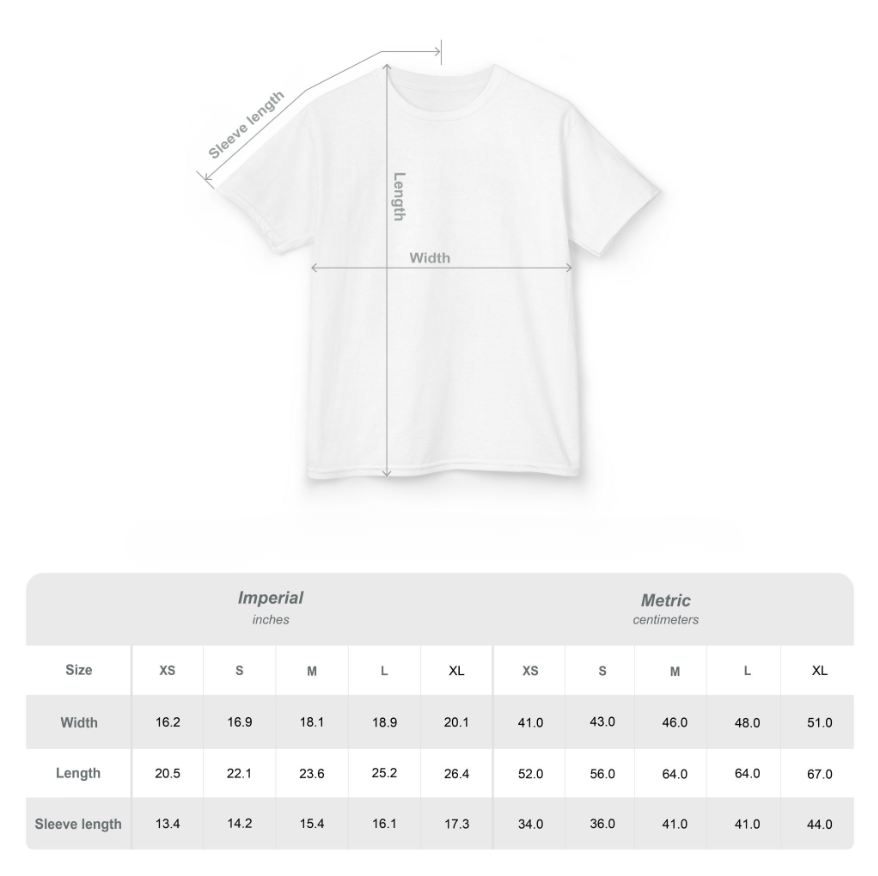 Sleeve length

Length

Width

| | Imperial inches | | | | | Metric centimeters | | | | |
|---|---|---|---|---|---|---|---|---|---|---|
| Size | XS | S | M | L | XL | XS | S | M | L | XL |
| Width | 16.2 | 16.9 | 18.1 | 18.9 | 20.1 | 41.0 | 43.0 | 46.0 | 48.0 | 51.0 |
| Length | 20.5 | 22.1 | 23.6 | 25.2 | 26.4 | 52.0 | 56.0 | 64.0 | 64.0 | 67.0 |
| Sleeve length | 13.4 | 14.2 | 15.4 | 16.1 | 17.3 | 34.0 | 36.0 | 41.0 | 41.0 | 44.0 |